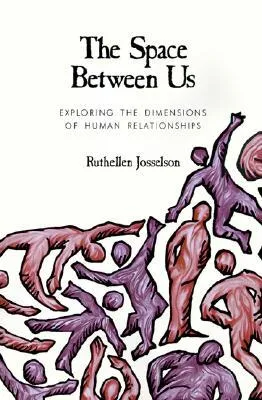 The Space Between Us

EXPLORING THE DIMENSIONS OF HUMAN RELATIONSHIPS

Ruthellen Josselson